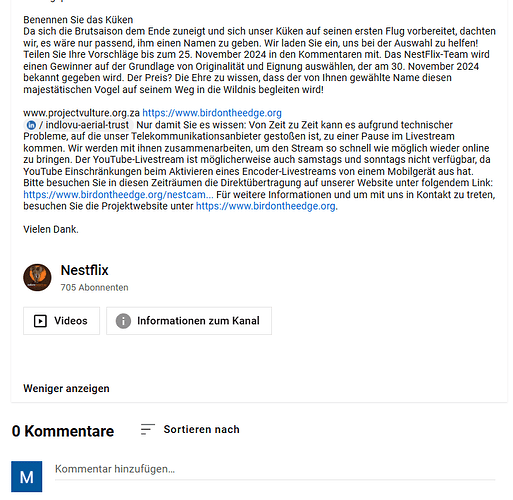 Benennen Sie das Küken
Da sich die Brutsaison dem Ende zuneigt und sich unser Küken auf seinen ersten Flug vorbereitet, dachten wir, es wäre nur passend, ihm einen Namen zu geben. Wir laden Sie ein, uns bei der Auswahl zu helfen! Teilen Sie Ihre Vorschläge bis zum 25. November 2024 in den Kommentaren mit. Das NestFlix-Team wird einen Gewinner auf der Grundlage von Originalität und Eignung auswählen, der am 30. November 2024 bekannt gegeben wird. Der Preis? Die Ehre zu wissen, dass der von Ihnen gewählte Name diesen majestätischen Vogel auf seinem Weg in die Wildnis begleiten wird!

www.projectvulture.org.za https://www.birdontheedge.org
/ indlovu-aerial-trust Nur damit Sie es wissen: Von Zeit zu Zeit kann es aufgrund technischer Probleme, auf die unser Telekommunikationsanbieter gestoßen ist, zu einer Pause im Livestream kommen. Wir werden mit ihnen zusammenarbeiten, um den Stream so schnell wie möglich wieder online zu bringen. Der YouTube-Livestream ist möglicherweise auch samstags und sonntags nicht verfügbar, da YouTube Einschränkungen beim Aktivieren eines Encoder-Livestreams von einem Mobilgerät aus hat. Bitte besuchen Sie in diesen Zeiträumen die Direktübertragung auf unserer Website unter folgendem Link: https://www.birdontheedge.org/nestcam... Für weitere Informationen und um mit uns in Kontakt zu treten, besuchen Sie die Projektwebsite unter https://www.birdontheedge.org.

Vielen Dank.

Nestflix
705 Abonnenten

Videos
Informationen zum Kanal

Weniger anzeigen

0 Kommentare
Sortieren nach

M
Kommentar hinzufügen...